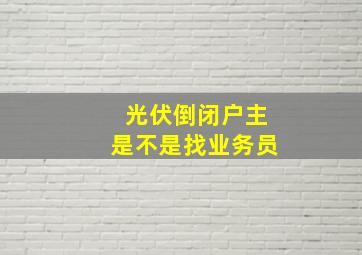 光伏倒闭户主
是不是找业务员